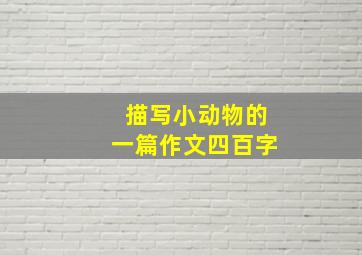 描写小动物的
一篇作文四百字